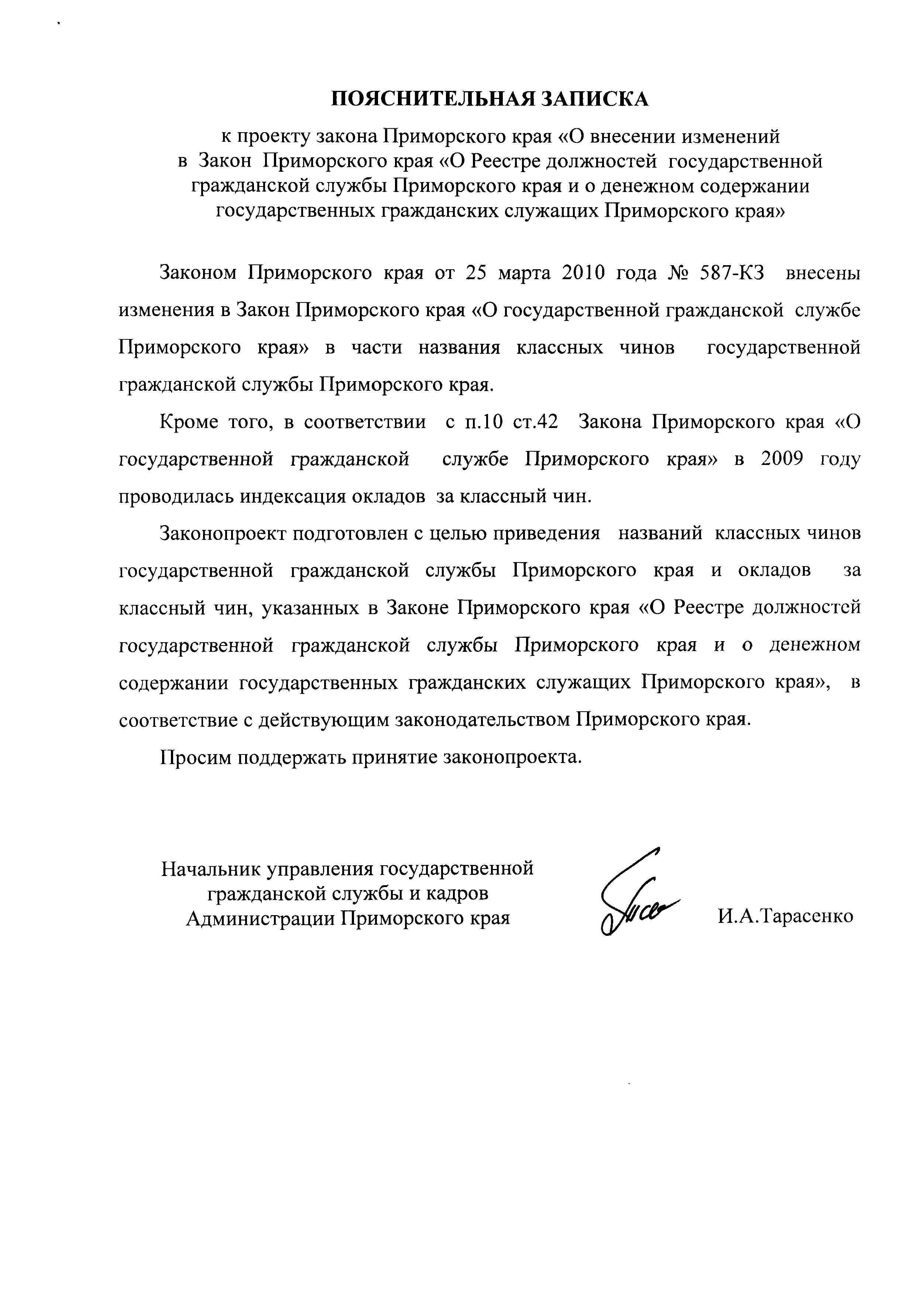 ПОЯСНИТЕЛЬНАЯ ЗАПИСКА

к проекту закона Приморского края «О внесении изменений в Закон Приморского края «О Реестре должностей государственной гражданской службы Приморского края и о денежном содержании государственных гражданских служащих Приморского края»

Законом Приморского края от 25 марта 2010 года № 587-КЗ внесены изменения в Закон Приморского края «О государственной гражданской службе Приморского края» в части названия классных чинов государственной гражданской службы Приморского края.

Кроме того, в соответствии с п.10 ст.42 Закона Приморского края «О государственной гражданской службе Приморского края» в 2009 году проводилась индексация окладов за классный чин.

Законопроект подготовлен с целью приведения названий классных чинов государственной гражданской службы Приморского края и окладов за классный чин, указанных в Законе Приморского края «О Реестре должностей государственной гражданской службы Приморского края и о денежном содержании государственных гражданских служащих Приморского края», в соответствие с действующим законодательством Приморского края.

Просим поддержать принятие законопроекта.

Начальник управления государственной гражданской службы и кадров Администрации Приморского края

И.А.Тарасенко